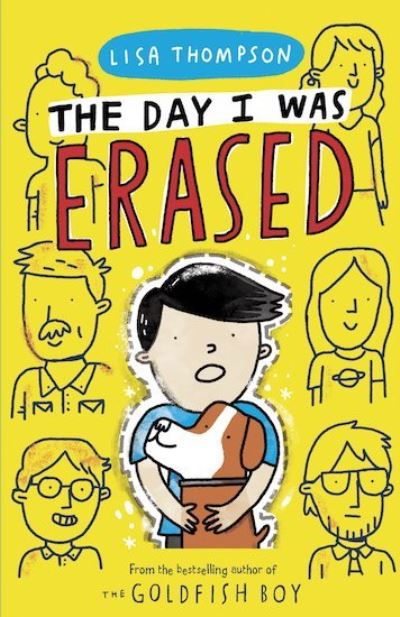 LISA THOMPSON

THE DAY I WAS ERASED

From the bestselling author of
THE GOLDFISH BOY